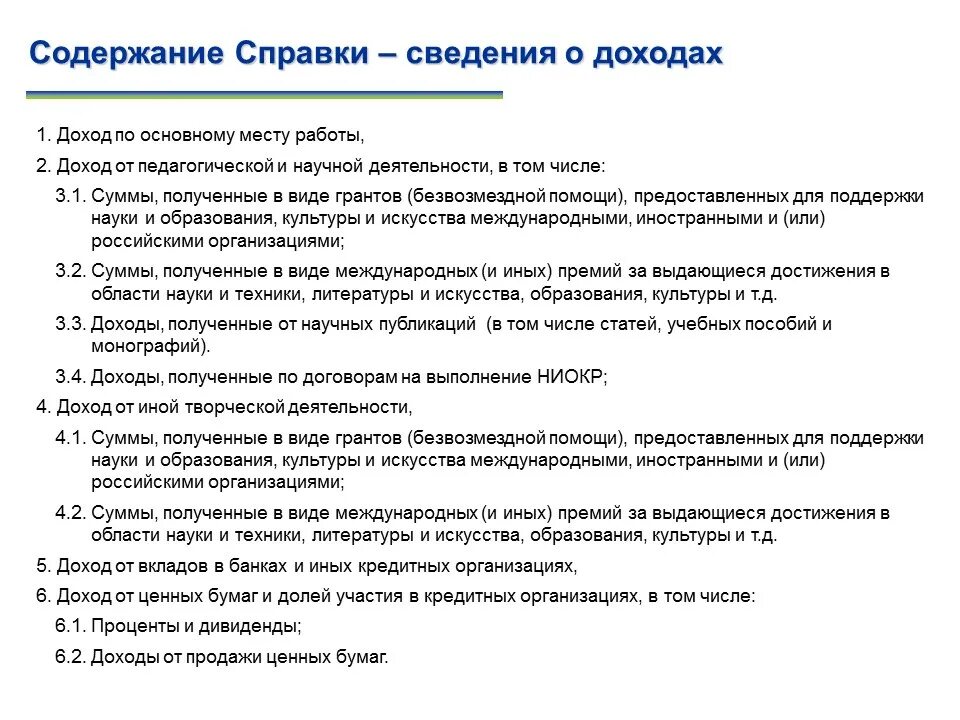 Содержание Справки – сведения о доходах

1. Доход по основному месту работы,

2. Доход от педагогической и научной деятельности, в том числе:

3.1. Суммы, полученные в виде грантов (безвозмездной помощи), предоставленных для поддержки науки и образования, культуры и искусства международными, иностранными и (или) российскими организациями;

3.2. Суммы, полученные в виде международных (и иных) премий за выдающиеся достижения в области науки и техники, литературы и искусства, образования, культуры и т.д.

3.3. Доходы, полученные от научных публикаций (в том числе статей, учебных пособий и монографий).

3.4. Доходы, полученные по договорам на выполнение НИОКР;

4. Доход от иной творческой деятельности,

4.1. Суммы, полученные в виде грантов (безвозмездной помощи), предоставленных для поддержки науки и образования, культуры и искусства международными, иностранными и (или) российскими организациями;

4.2. Суммы, полученные в виде международных (и иных) премий за выдающиеся достижения в области науки и техники, литературы и искусства, образования, культуры и т.д.

5. Доход от вкладов в банках и иных кредитных организациях,

6. Доход от ценных бумаг и долей участия в кредитных организациях, в том числе:

6.1. Проценты и дивиденды;

6.2. Доходы от продажи ценных бумаг.